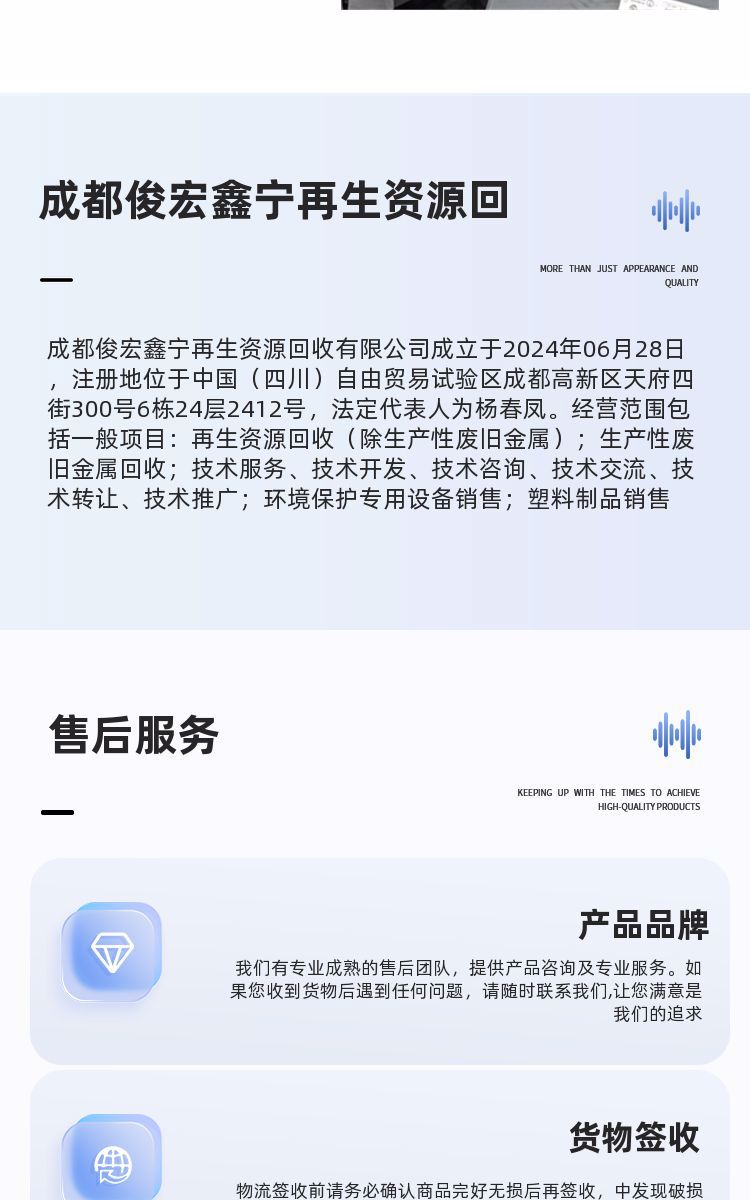 成都俊宏鑫宁再生资源回

MORE THAN JUST APPEARANCE AND QUALITY

成都俊宏鑫宁再生资源回收有限公司成立于2024年06月28日，注册地位于中国（四川）自由贸易试验区成都高新区天府四街300号6栋24层2412号，法定代表人为杨春凤。经营范围包括一般项目：再生资源回收（除生产性废旧金属）；生产性废旧金属回收；技术服务、技术开发、技术咨询、技术交流、技术转让、技术推广；环境保护专用设备销售；塑料制品销售

售后服务

KEEPING UP WITH THE TIMES TO ACHIEVE HIGH-QUALITY PRODUCTS

产品品牌

我们有专业成熟的售后团队，提供产品咨询及专业服务。如果您收到货物后遇到任何问题，请随时联系我们,让您满意是我们的追求

货物签收

物流签收前请务必确认商品完好无损后再签收，中发现破损